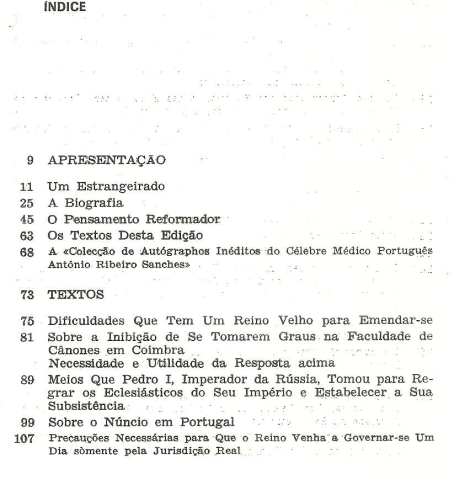 ÍNDICE

9 APRESENTAÇÃO

11 Um Estrangeirado
25 A Biografia
45 O Pensamento Reformador
63 Os Textos Desta Edição
68 A «Colecção de Autógraphos Inéditos do Célebre Médico Português António Ribeiro Sanches»

73 TEXTOS

75 Dificuldades Que Tem Um Reino Velho para Emendar-se
81 Sobre a Inibição de Se Tomarem Graus na Faculdade de Cânones em Coimbra
Necessidade e Utilidade da Resposta acima
89 Meios Que Pedro I, Imperador da Rússia, Tomou para Regrar os Eclesiásticos do Seu Império e Estabelecer a Sua Subsistência
99 Sobre o Núncio em Portugal
107 Precauções Necessárias para Que o Reino Venha a Governar-se Um Dia sòmente pela Jurisdição Real